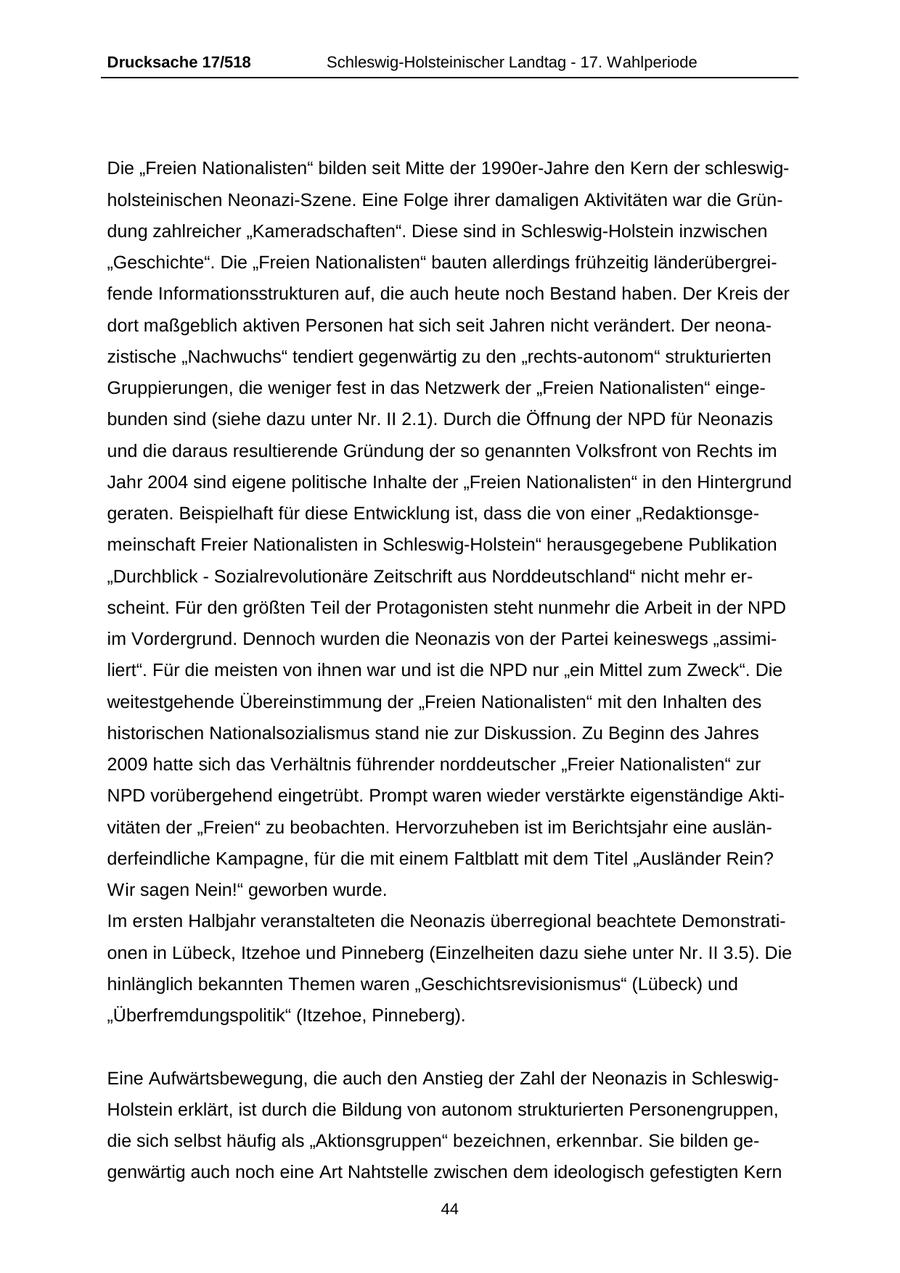 Drucksache 17/518 Schleswig-Holsteinischer Landtag - 17. Wahlperiode

Die „Freien Nationalisten“ bilden seit Mitte der 1990er-Jahre den Kern der schleswig-holsteinischen Neonazi-Szene. Eine Folge ihrer damaligen Aktivitäten war die Gründung zahlreicher „Kameradschaften“. Diese sind in Schleswig-Holstein inzwischen „Geschichte“. Die „Freien Nationalisten“ bauten allerdings frühzeitig länderübergreifende Informationsstrukturen auf, die auch heute noch Bestand haben. Der Kreis der dort maßgeblich aktiven Personen hat sich seit Jahren nicht verändert. Der neonazistische „Nachwuchs“ tendiert gegenwärtig zu den „rechts-autonom“ strukturierten Gruppierungen, die weniger fest in das Netzwerk der „Freien Nationalisten“ eingebunden sind (siehe dazu unter Nr. II 2.1). Durch die Öffnung der NPD für Neonazis und die daraus resultierende Gründung der so genannten Volksfront von Rechts im Jahr 2004 sind eigene politische Inhalte der „Freien Nationalisten“ in den Hintergrund geraten. Beispielhaft für diese Entwicklung ist, dass die von einer „Redaktionsgemeinschaft Freier Nationalisten in Schleswig-Holstein“ herausgegebene Publikation „Durchblick - Sozialrevolutionäre Zeitschrift aus Norddeutschland“ nicht mehr erscheint. Für den größten Teil der Protagonisten steht nunmehr die Arbeit in der NPD im Vordergrund. Dennoch wurden die Neonazis von der Partei keineswegs „assimiliert“. Für die meisten von ihnen war und ist die NPD nur „ein Mittel zum Zweck“. Die weitestgehende Übereinstimmung der „Freien Nationalisten“ mit den Inhalten des historischen Nationalsozialismus stand nie zur Diskussion. Zu Beginn des Jahres 2009 hatte sich das Verhältnis führender norddeutscher „Freier Nationalisten“ zur NPD vorübergehend eingetrübt. Prompt waren wieder verstärkte eigenständige Aktivitäten der „Freien“ zu beobachten. Hervorzuheben ist im Berichtsjahr eine ausländerfeindliche Kampagne, für die mit einem Faltblatt mit dem Titel „Ausländer Rein? Wir sagen Nein!“ geworben wurde.
Im ersten Halbjahr veranstalteten die Neonazis überregional beachtete Demonstrationen in Lübeck, Itzehoe und Pinneberg (Einzelheiten dazu siehe unter Nr. II 3.5). Die hinlänglich bekannten Themen waren „Geschichtsrevisionismus“ (Lübeck) und „Überfremdungspolitik“ (Itzehoe, Pinneberg).

Eine Aufwärtsbewegung, die auch den Anstieg der Zahl der Neonazis in Schleswig-Holstein erklärt, ist durch die Bildung von autonom strukturierten Personengruppen, die sich selbst häufig als „Aktionsgruppen“ bezeichnen, erkennbar. Sie bilden gegenwärtig auch noch eine Art Nahtstelle zwischen dem ideologisch gefestigten Kern

44